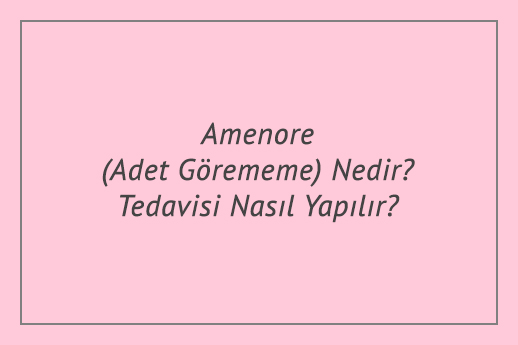 Amenore
(Adet Görememe) Nedir?
Tedavisi Nasıl Yapılır?